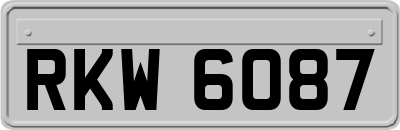 RKW 6087